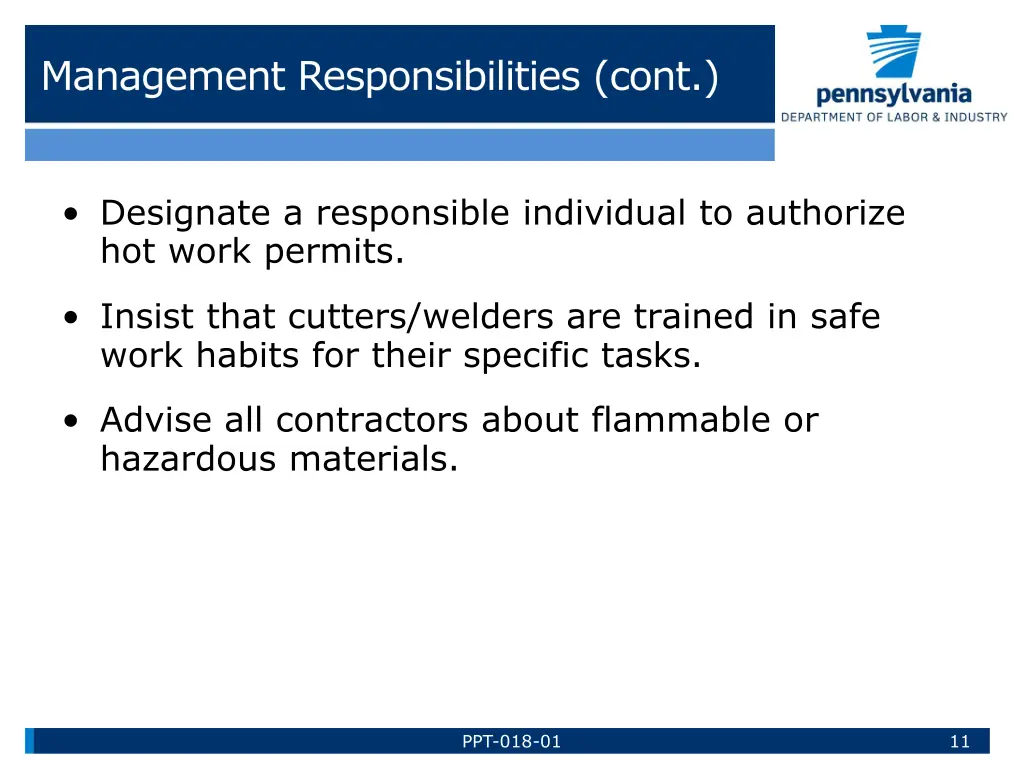 Management Responsibilities (cont.)

pennsylvania
DEPARTMENT OF LABOR & INDUSTRY

• Designate a responsible individual to authorize hot work permits.

• Insist that cutters/welders are trained in safe work habits for their specific tasks.

• Advise all contractors about flammable or hazardous materials.

PPT-018-01

11